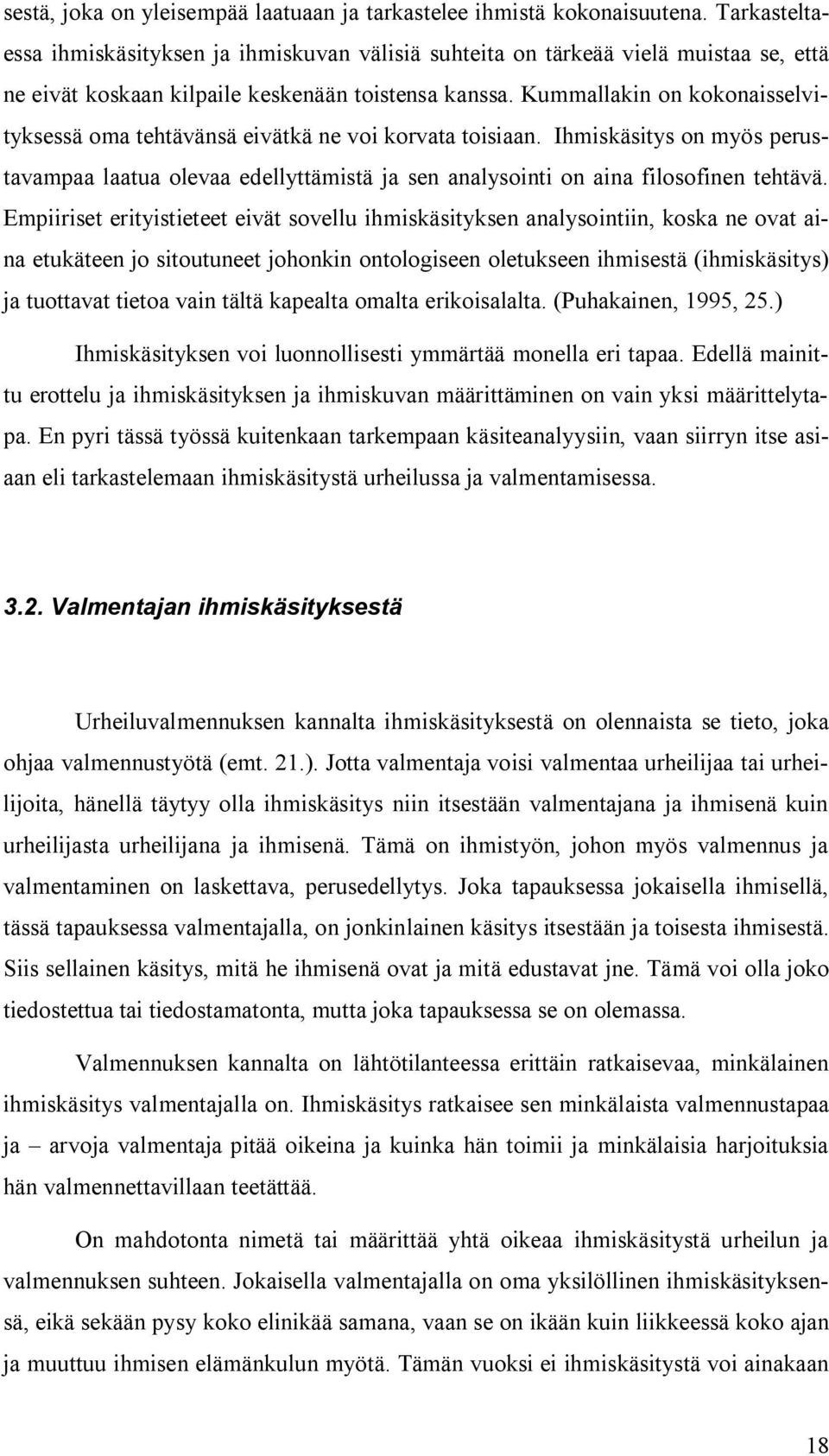 sestä, joka on yleisempää laatuaan ja tarkastelee ihmistä kokonaisuutena. Tarkasteltaessa ihmiskäsityksen ja ihmiskuvan välisiä suhteita on tärkeää vielä muistaa se, että ne eivät koskaan kilpaile keskenään toistensa kanssa. Kummallakin on kokonaisselvityksessä oma tehtävänsä eivätkä ne voi korvata toisiaan. Ihmiskäsitys on myös perustavampaa laatua olevaa edellyttämistä ja sen analysointi on aina filosofinen tehtävä. Empiiriset erityistieteet eivät sovellu ihmiskäsityksen analysointiin, koska ne ovat aina etukäteen jo sitoutuneet johonkin ontologiseen oletukseen ihmisestä (ihmiskäsitys) ja tuottavat tietoa vain tältä kapealta omalta erikoisalalta. (Puhakainen, 1995, 25.)

Ihmiskäsityksen voi luonnollisesti ymmärtää monella eri tapaa. Edellä mainittu erottelu ja ihmiskäsityksen ja ihmiskuvan määrittäminen on vain yksi määrittelytapa. En pyri tässä työssä kuitenkaan tarkempaan käsiteanalyysiin, vaan siirryn itse asiaan eli tarkastelemaan ihmiskäsitystä urheilussa ja valmentamisessa.

3.2. Valmentajan ihmiskäsityksestä

Urheiluvalmennuksen kannalta ihmiskäsityksestä on olennaista se tieto, joka ohjaa valmennustyötä (emt. 21.). Jotta valmentaja voisi valmentaa urheilijaa tai urheilijoita, hänellä täytyy olla ihmiskäsitys niin itsestään valmentajana ja ihmisenä kuin urheilijasta urheilijana ja ihmisenä. Tämä on ihmistyön, johon myös valmennus ja valmentaminen on laskettava, perusedellytys. Joka tapauksessa jokaisella ihmisellä, tässä tapauksessa valmentajalla, on jonkinlainen käsitys itsestään ja toisesta ihmisestä. Siis sellainen käsitys, mitä he ihmisenä ovat ja mitä edustavat jne. Tämä voi olla joko tiedostettua tai tiedostamatonta, mutta joka tapauksessa se on olemassa.

Valmennuksen kannalta on lähtötilanteessa erittäin ratkaisevaa, minkälainen ihmiskäsitys valmentajalla on. Ihmiskäsitys ratkaisee sen minkälaista valmennustapaa ja – arvoja valmentaja pitää oikeina ja kuinka hän toimii ja minkälaisia harjoituksia hän valmennettavillaan teetättää.

On mahdotonta nimetä tai määrittää yhtä oikeaa ihmiskäsitystä urheilun ja valmennuksen suhteen. Jokaisella valmentajalla on oma yksilöllinen ihmiskäsityksensä, eikä sekään pysy koko elinikää samana, vaan se on ikään kuin liikkeessä koko ajan ja muuttuu ihmisen elämänkulun myötä. Tämän vuoksi ei ihmiskäsitystä voi ainakaan

18